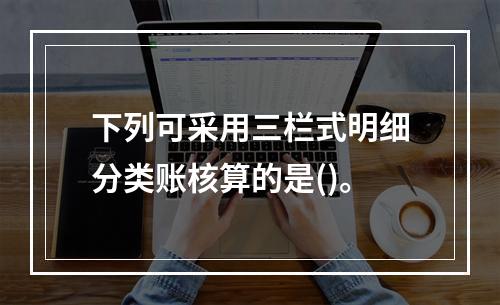 下列可采用三栏式明细分类账核算的是()。